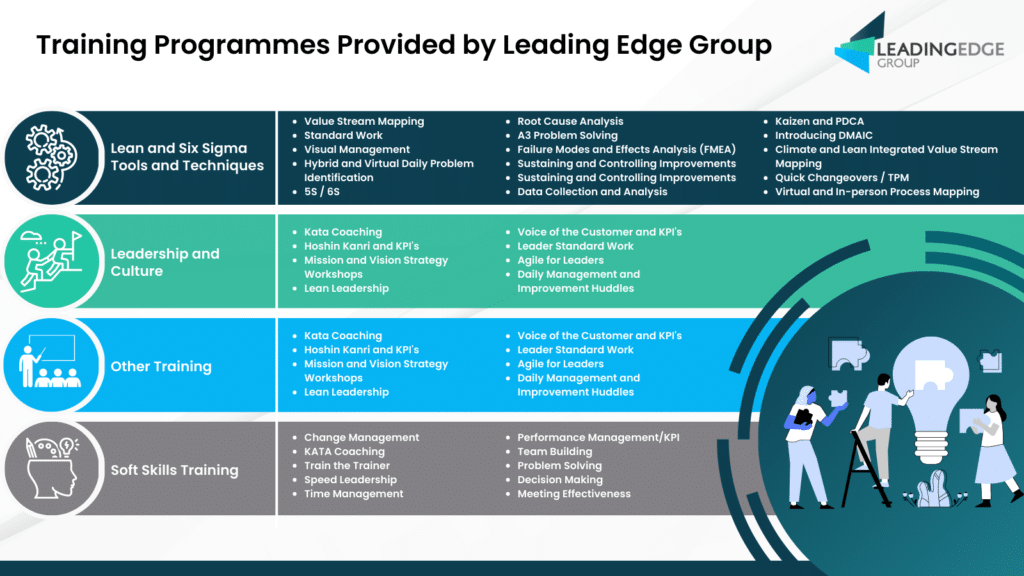 Training Programmes Provided by Leading Edge Group

LEADINGEDGE
GROUP

Lean and Six Sigma Tools and Techniques

• Value Stream Mapping
• Standard Work
• Visual Management
• Hybrid and Virtual Daily Problem Identification
• 5S / 6S

• Root Cause Analysis
• A3 Problem Solving
• Failure Modes and Effects Analysis (FMEA)
• Sustaining and Controlling Improvements
• Sustaining and Controlling Improvements
• Data Collection and Analysis

• Kaizen and PDCA
• Introducing DMAIC
• Climate and Lean Integrated Value Stream Mapping
• Quick Changeovers / TPM
• Virtual and In-person Process Mapping

Leadership and Culture

• Kata Coaching
• Hoshin Kanri and KPI's
• Mission and Vision Strategy Workshops
• Lean Leadership

• Voice of the Customer and KPI's
• Leader Standard Work
• Agile for Leaders
• Daily Management and Improvement Huddles

Other Training

• Kata Coaching
• Hoshin Kanri and KPI's
• Mission and Vision Strategy Workshops
• Lean Leadership

• Voice of the Customer and KPI's
• Leader Standard Work
• Agile for Leaders
• Daily Management and Improvement Huddles

Soft Skills Training

• Change Management
• KATA Coaching
• Train the Trainer
• Speed Leadership
• Time Management

• Performance Management/KPI
• Team Building
• Problem Solving
• Decision Making
• Meeting Effectiveness